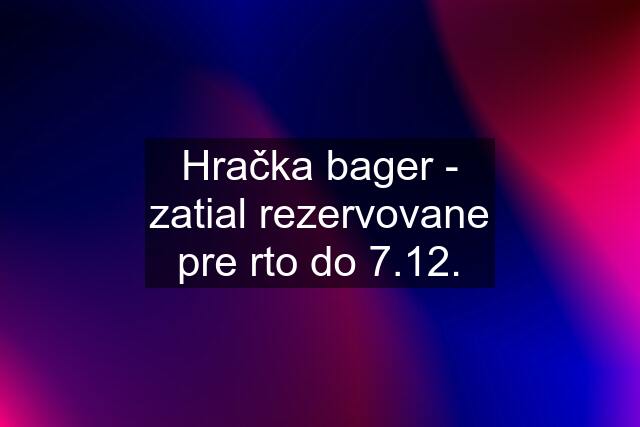 Hračka bager - zatial rezervovane pre rto do 7.12.